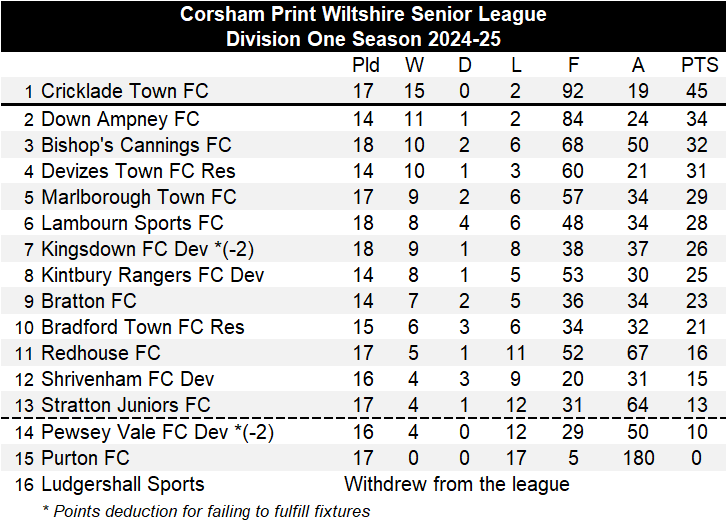 Corsham Print Wiltshire Senior League
Division One Season 2024-25

|  |  | Pld | W | D | L | F | A | PTS |
|---|---|---|---|---|---|---|---|---|
| 1 | Cricklade Town FC | 17 | 15 | 0 | 2 | 92 | 19 | 45 |
| 2 | Down Ampney FC | 14 | 11 | 1 | 2 | 84 | 24 | 34 |
| 3 | Bishop's Cannings FC | 18 | 10 | 2 | 6 | 68 | 50 | 32 |
| 4 | Devizes Town FC Res | 14 | 10 | 1 | 3 | 60 | 21 | 31 |
| 5 | Marlborough Town FC | 17 | 9 | 2 | 6 | 57 | 34 | 29 |
| 6 | Lambourn Sports FC | 18 | 8 | 4 | 6 | 48 | 34 | 28 |
| 7 | Kingsdown FC Dev *(-2) | 18 | 9 | 1 | 8 | 38 | 37 | 26 |
| 8 | Kintbury Rangers FC Dev | 14 | 8 | 1 | 5 | 53 | 30 | 25 |
| 9 | Bratton FC | 14 | 7 | 2 | 5 | 36 | 34 | 23 |
| 10 | Bradford Town FC Res | 15 | 6 | 3 | 6 | 34 | 32 | 21 |
| 11 | Redhouse FC | 17 | 5 | 1 | 11 | 52 | 67 | 16 |
| 12 | Shrivenham FC Dev | 16 | 4 | 3 | 9 | 20 | 31 | 15 |
| 13 | Stratton Juniors FC | 17 | 4 | 1 | 12 | 31 | 64 | 13 |
| 14 | Pewsey Vale FC Dev *(-2) | 16 | 4 | 0 | 12 | 29 | 50 | 10 |
| 15 | Purton FC | 17 | 0 | 0 | 17 | 5 | 180 | 0 |
| 16 | Ludgershall Sports | Withdrew from the league |  |  |  |  |  |  |

* Points deduction for failing to fulfill fixtures